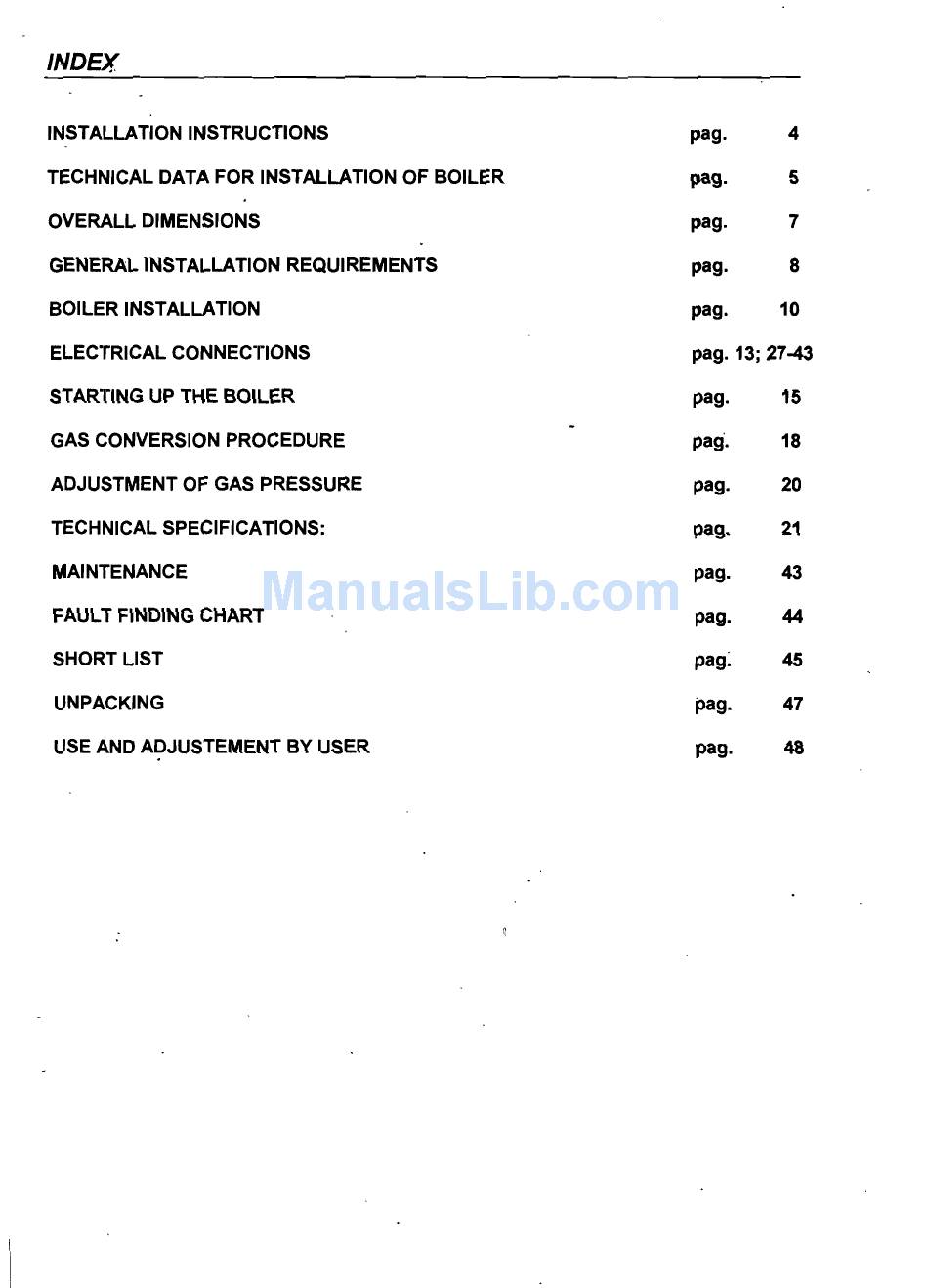 INDEX

INSTALLATION INSTRUCTIONS pag. 4

TECHNICAL DATA FOR INSTALLATION OF BOILER pag. 5

OVERALL DIMENSIONS pag. 7

GENERAL INSTALLATION REQUIREMENTS pag. 8

BOILER INSTALLATION pag. 10

ELECTRICAL CONNECTIONS pag. 13; 27-43

STARTING UP THE BOILER pag. 15

GAS CONVERSION PROCEDURE pag. 18

ADJUSTMENT OF GAS PRESSURE pag. 20

TECHNICAL SPECIFICATIONS: pag. 21

MAINTENANCE pag. 43

FAULT FINDING CHART pag. 44

SHORT LIST pag. 45

UNPACKING pag. 47

USE AND ADJUSTEMENT BY USER pag. 48

ManualsLib.com